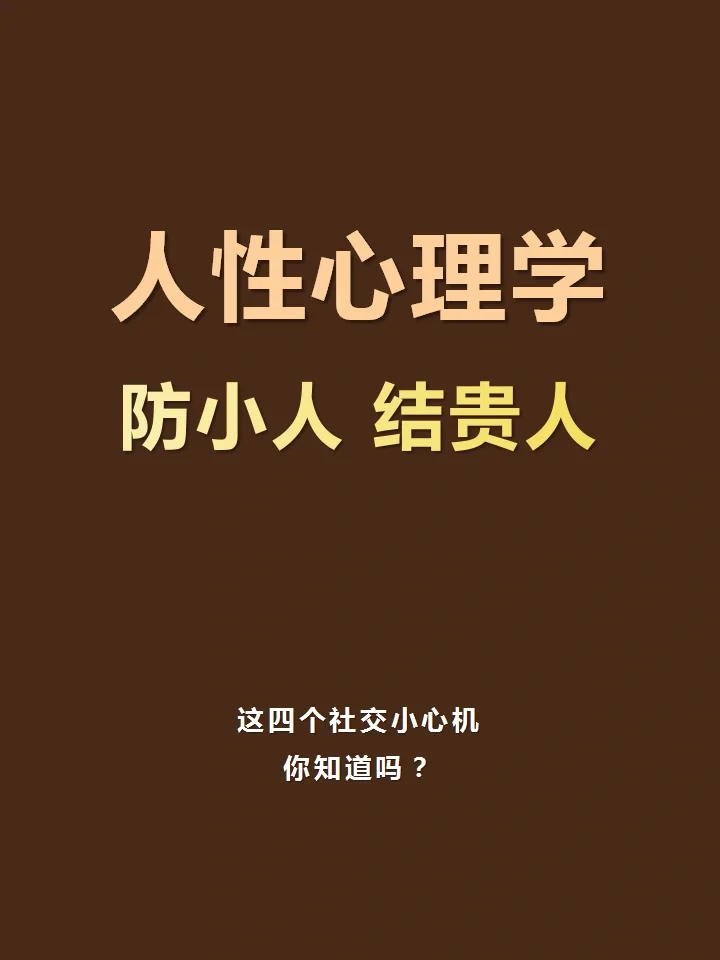 人性心理学

防小人 结贵人

这四个社交小心机
你知道吗？